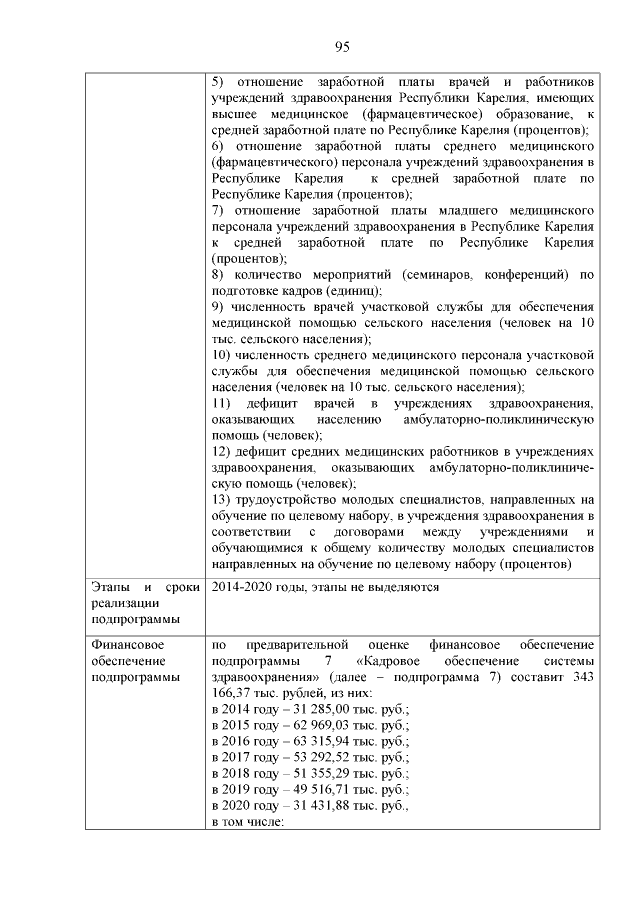 95

| | |
|---|---|
| | 5) отношение заработной платы врачей и работников учреждений здравоохранения Республики Карелия, имеющих высшее медицинское (фармацевтическое) образование, к средней заработной плате по Республике Карелия (процентов); 6) отношение заработной платы среднего медицинского (фармацевтического) персонала учреждений здравоохранения в Республике Карелия к средней заработной плате по Республике Карелия (процентов); 7) отношение заработной платы младшего медицинского персонала учреждений здравоохранения в Республике Карелия к средней заработной плате по Республике Карелия (процентов); 8) количество мероприятий (семинаров, конференций) по подготовке кадров (единиц); 9) численность врачей участковой службы для обеспечения медицинской помощью сельского населения (человек на 10 тыс. сельского населения); 10) численность среднего медицинского персонала участковой службы для обеспечения медицинской помощью сельского населения (человек на 10 тыс. сельского населения); 11) дефицит врачей в учреждениях здравоохранения, оказывающих населению амбулаторно-поликлиническую помощь (человек); 12) дефицит средних медицинских работников в учреждениях здравоохранения, оказывающих амбулаторно-поликлиническую помощь (человек); 13) трудоустройство молодых специалистов, направленных на обучение по целевому набору, в учреждения здравоохранения в соответствии с договорами между учреждениями и обучающимися к общему количеству молодых специалистов направленных на обучение по целевому набору (процентов) |
| Этапы и сроки реализации подпрограммы | 2014-2020 годы, этапы не выделяются |
| Финансовое обеспечение подпрограммы | по предварительной оценке финансовое обеспечение подпрограммы 7 «Кадровое обеспечение системы здравоохранения» (далее – подпрограмма 7) составит 343 166,37 тыс. рублей, из них: в 2014 году – 31 285,00 тыс. руб.; в 2015 году – 62 969,03 тыс. руб.; в 2016 году – 63 315,94 тыс. руб.; в 2017 году – 53 292,52 тыс. руб.; в 2018 году – 51 355,29 тыс. руб.; в 2019 году – 49 516,71 тыс. руб.; в 2020 году – 31 431,88 тыс. руб., в том числе: |